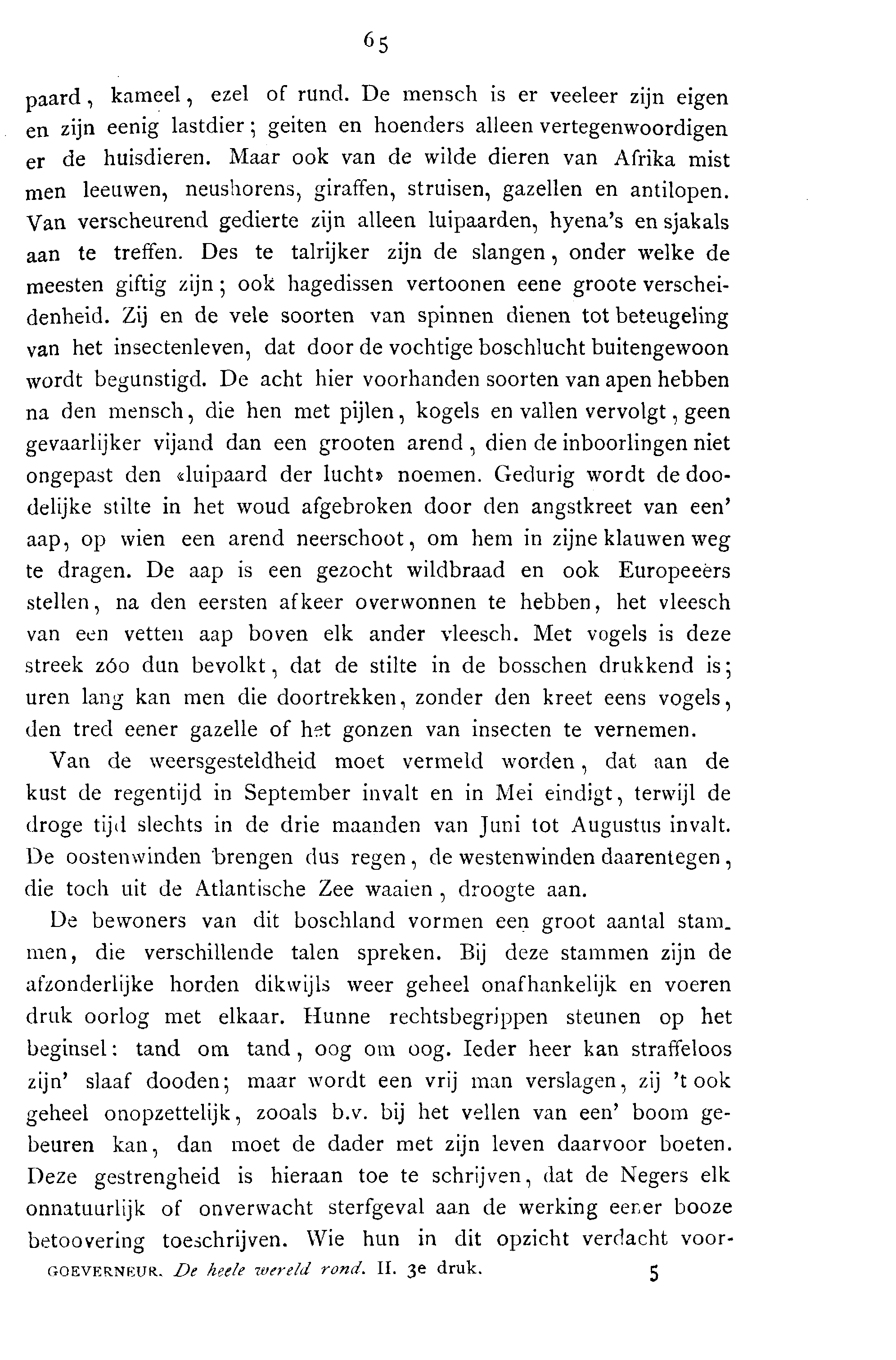 65

paard, kameel, ezel of rund. De mensch is er veeleer zijn eigen en zijn eenig lastdier; geiten en hoenders alleen vertegenwoordigen er de huisdieren. Maar ook van de wilde dieren van Afrika mist men leeuwen, neushorens, giraffen, struisen, gazellen en antilopen. Van verscheurend gedierte zijn alleen luipaarden, hyena's en sjakals aan te treffen. Des te talrijker zijn de slangen, onder welke de meesten giftig zijn; ook hagedissen vertoonen eene groote verscheidenheid. Zij en de vele soorten van spinnen dienen tot beteugeling van het insectenleven, dat door de vochtige boschlucht buitengewoon wordt begunstigd. De acht hier voorhanden soorten van apen hebben na den mensch, die hen met pijlen, kogels en vallen vervolgt, geen gevaarlijker vijand dan een grooten arend, dien de inboorlingen niet ongepast den «luipaard der lucht» noemen. Gedurig wordt de doodelijke stilte in het woud afgebroken door den angstkreet van een' aap, op wien een arend neerschoot, om hem in zijne klauwen weg te dragen. De aap is een gezocht wildbraad en ook Europeeërs stellen, na den eersten afkeer overwonnen te hebben, het vleesch van een vetten aap boven elk ander vleesch. Met vogels is deze streek zóo dun bevolkt, dat de stilte in de bosschen drukkend is; uren lang kan men die doortrekken, zonder den kreet eens vogels, den tred eener gazelle of het gonzen van insecten te vernemen.

Van de weersgesteldheid moet vermeld worden, dat aan de kust de regentijd in September invalt en in Mei eindigt, terwijl de droge tijd slechts in de drie maanden van Juni tot Augustus invalt. De oostenwinden brengen dus regen, de westenwinden daarentegen, die toch uit de Atlantische Zee waaien, droogte aan.

De bewoners van dit boschland vormen een groot aantal stammen, die verschillende talen spreken. Bij deze stammen zijn de afzonderlijke horden dikwijls weer geheel onafhankelijk en voeren druk oorlog met elkaar. Hunne rechtsbegrippen steunen op het beginsel: tand om tand, oog om oog. Ieder heer kan straffeloos zijn' slaaf dooden; maar wordt een vrij man verslagen, zij 't ook geheel onopzettelijk, zooals b.v. bij het vellen van een' boom gebeuren kan, dan moet de dader met zijn leven daarvoor boeten. Deze gestrengheid is hieraan toe te schrijven, dat de Negers elk onnatuurlijk of onverwacht sterfgeval aan de werking eener booze betoovering toeschrijven. Wie hun in dit opzicht verdacht voor-

GOEVERNEUR. De heele wereld rond. II. 3e druk. 5